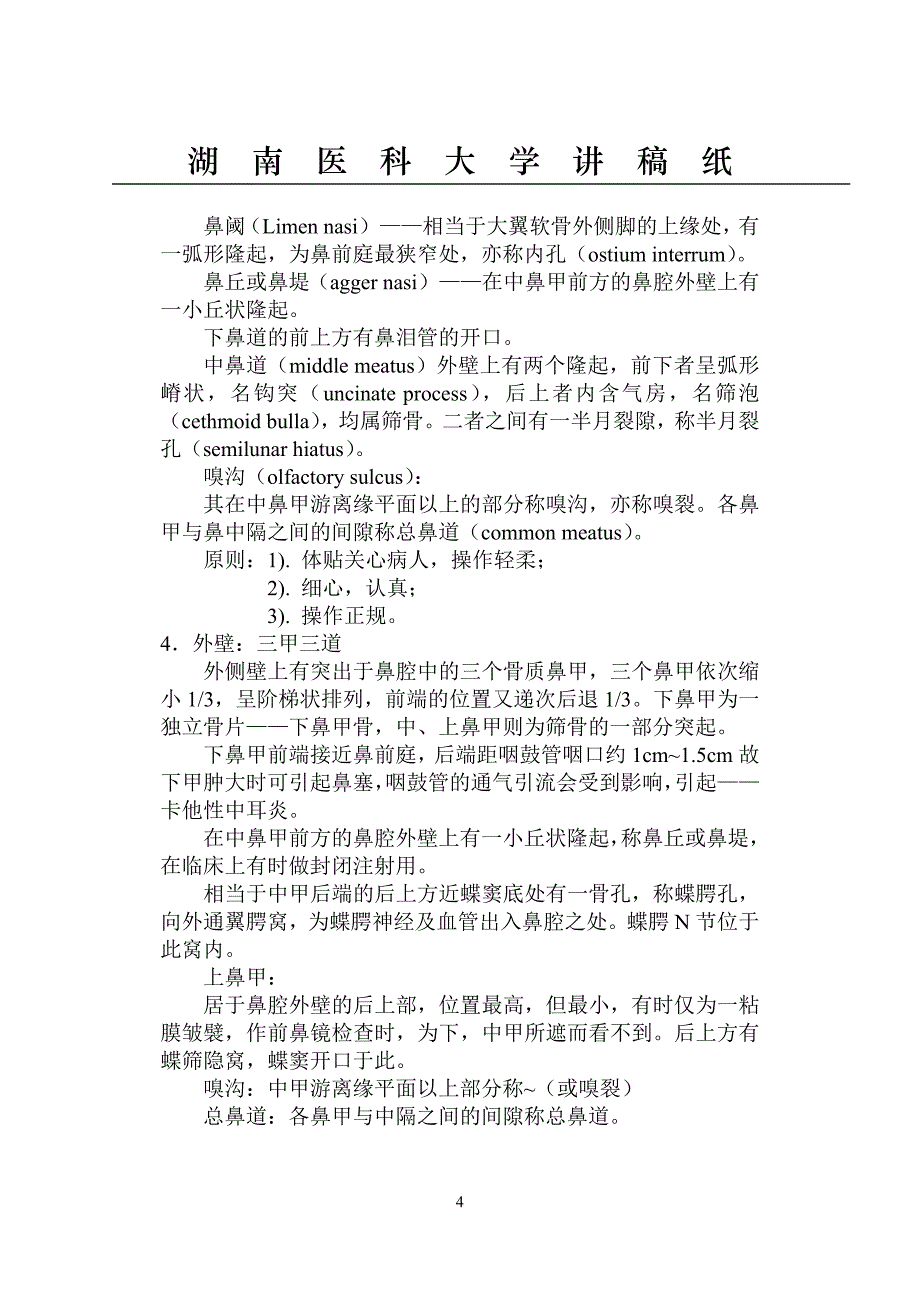 湖 南 医 科 大 学 讲 稿 纸

鼻阈（Limen nasi）——相当于大翼软骨外侧脚的上缘处，有一弧形隆起，为鼻前庭最狭窄处，亦称内孔（ostium interrum）。

鼻丘或鼻堤（agger nasi）——在中鼻甲前方的鼻腔外壁上有一小丘状隆起。

下鼻道的前上方有鼻泪管的开口。

中鼻道（middle meatus）外壁上有两个隆起，前下者呈弧形嵴状，名钩突（uncinate process），后上者内含气房，名筛泡（cethmoid bulla），均属筛骨。二者之间有一半月裂隙，称半月裂孔（semilunar hiatus）。

嗅沟（olfactory sulcus）：

其在中鼻甲游离缘平面以上的部分称嗅沟，亦称嗅裂。各鼻甲与鼻中隔之间的间隙称总鼻道（common meatus）。

原则：1). 体贴关心病人，操作轻柔；

2). 细心，认真；

3). 操作正规。

4．外壁：三甲三道

外侧壁上有突出于鼻腔中的三个骨质鼻甲，三个鼻甲依次缩小 1/3，呈阶梯状排列，前端的位置又递次后退 1/3。下鼻甲为一独立骨片——下鼻甲骨，中、上鼻甲则为筛骨的一部分突起。

下鼻甲前端接近鼻前庭，后端距咽鼓管咽口约 1cm~1.5cm 故下甲肿大时可引起鼻塞，咽鼓管的通气引流会受到影响，引起——卡他性中耳炎。

在中鼻甲前方的鼻腔外壁上有一小丘状隆起，称鼻丘或鼻堤，在临床上有时做封闭注射用。

相当于中甲后端的后上方近蝶窦底处有一骨孔，称蝶腭孔，向外通翼腭窝，为蝶腭神经及血管出入鼻腔之处。蝶腭 N 节位于此窝内。

上鼻甲：

居于鼻腔外壁的后上部，位置最高，但最小，有时仅为一粘膜皱襞，作前鼻镜检查时，为下，中甲所遮而看不到。后上方有蝶筛隐窝，蝶窦开口于此。

嗅沟：中甲游离缘平面以上部分称~（或嗅裂）

总鼻道：各鼻甲与中隔之间的间隙称总鼻道。

4